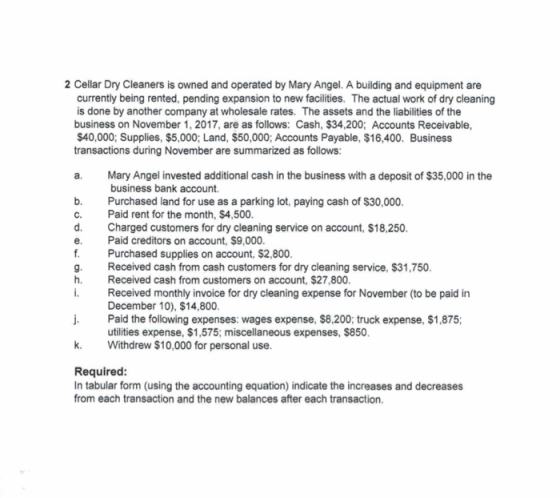 2 Cellar Dry Cleaners is owned and operated by Mary Angel. A building and equipment are currently being rented, pending expansion to new facilities. The actual work of dry cleaning is done by another company at wholesale rates. The assets and the liabilities of the business on November 1, 2017, are as follows: Cash, $34,200; Accounts Receivable, $40,000; Supplies, $5,000; Land, $50,000; Accounts Payable, $16,400. Business transactions during November are summarized as follows:

a. Mary Angel invested additional cash in the business with a deposit of $35,000 in the business bank account.
b. Purchased land for use as a parking lot, paying cash of $30,000.
c. Paid rent for the month, $4,500.
d. Charged customers for dry cleaning service on account, $18,250.
e. Paid creditors on account, $9,000.
f. Purchased supplies on account, $2,800.
g. Received cash from cash customers for dry cleaning service, $31,750.
h. Received cash from customers on account, $27,800.
i. Received monthly invoice for dry cleaning expense for November (to be paid in December 10), $14,800.
j. Paid the following expenses: wages expense, $8,200; truck expense, $1,875; utilities expense, $1,575; miscellaneous expenses, $850.
k. Withdrew $10,000 for personal use.

Required:
In tabular form (using the accounting equation) indicate the increases and decreases from each transaction and the new balances after each transaction.